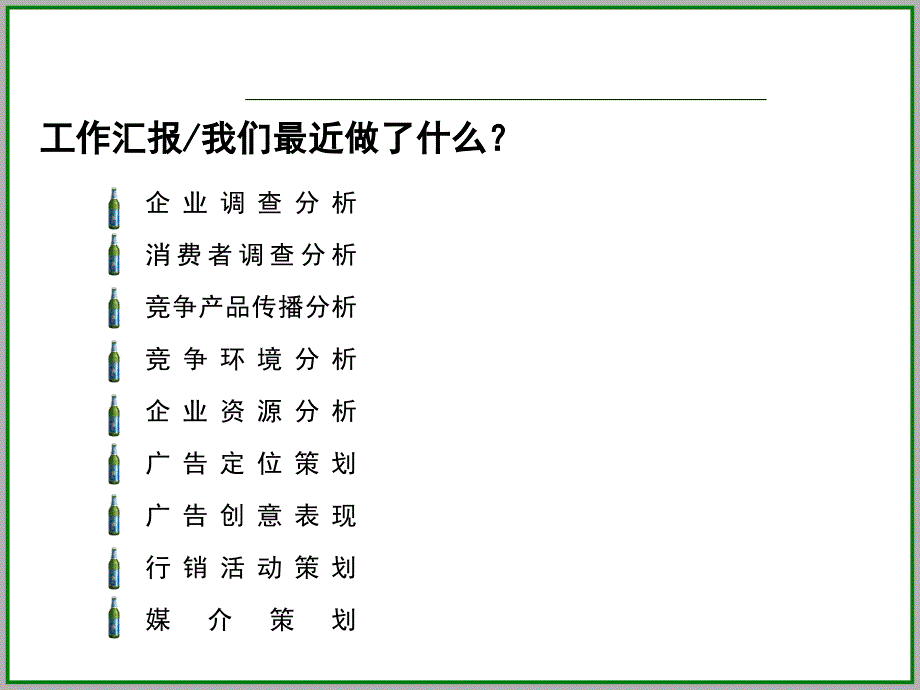 工作汇报/我们最近做了什么？

企业调查分析

消费者调查分析

竞争产品传播分析

竞争环境分析

企业资源分析

广告定位策划

广告创意表现

行销活动策划

媒介策划